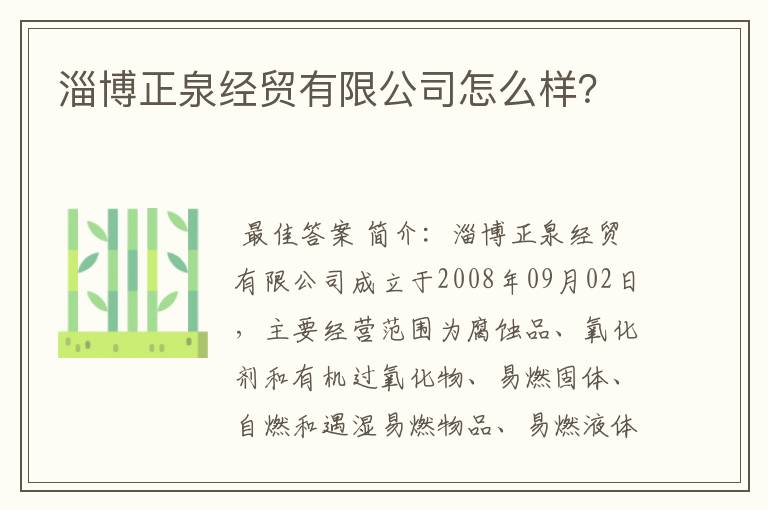 淄博正泉经贸有限公司怎么样?

最佳答案 简介: 淄博正泉经贸有限公司成立于2008年09月02日，主要经营范围为腐蚀品、氧化剂和有机过氧化物、易燃固体、自燃和遇湿易燃物品、易燃液体